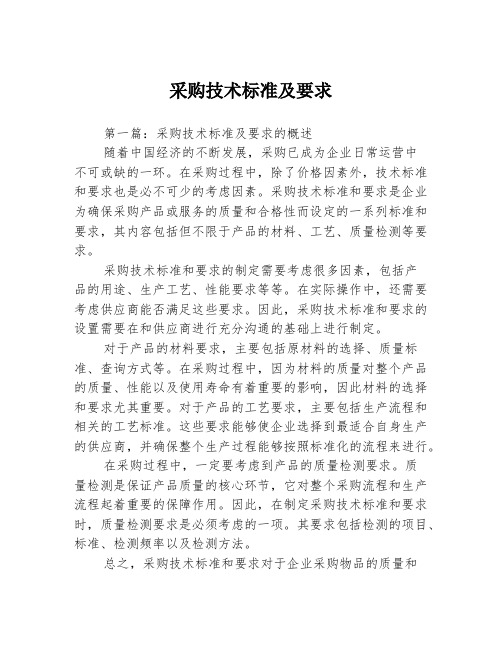 采购技术标准及要求

第一篇：采购技术标准及要求的概述

随着中国经济的不断发展，采购已成为企业日常运营中不可或缺的一环。在采购过程中，除了价格因素外，技术标准和要求也是必不可少的考虑因素。采购技术标准和要求是企业为确保采购产品或服务的质量和合格性而设定的一系列标准和要求，其内容包括但不限于产品的材料、工艺、质量检测等要求。

采购技术标准和要求的制定需要考虑很多因素，包括产品的用途、生产工艺、性能要求等等。在实际操作中，还需要考虑供应商能否满足这些要求。因此，采购技术标准和要求的设置需要在和供应商进行充分沟通的基础上进行制定。

对于产品的材料要求，主要包括原材料的选择、质量标准、查询方式等。在采购过程中，因为材料的质量对整个产品的质量、性能以及使用寿命有着重要的影响，因此材料的选择和要求尤其重要。对于产品的工艺要求，主要包括生产流程和相关的工艺标准。这些要求能够使企业选择到最适合自身生产的供应商，并确保整个生产过程能够按照标准化的流程来进行。

在采购过程中，一定要考虑到产品的质量检测要求。质量检测是保证产品质量的核心环节，它对整个采购流程和生产流程起着重要的保障作用。因此，在制定采购技术标准和要求时，质量检测要求是必须考虑的一项。其要求包括检测的项目、标准、检测频率以及检测方法。

总之，采购技术标准和要求对于企业采购物品的质量和